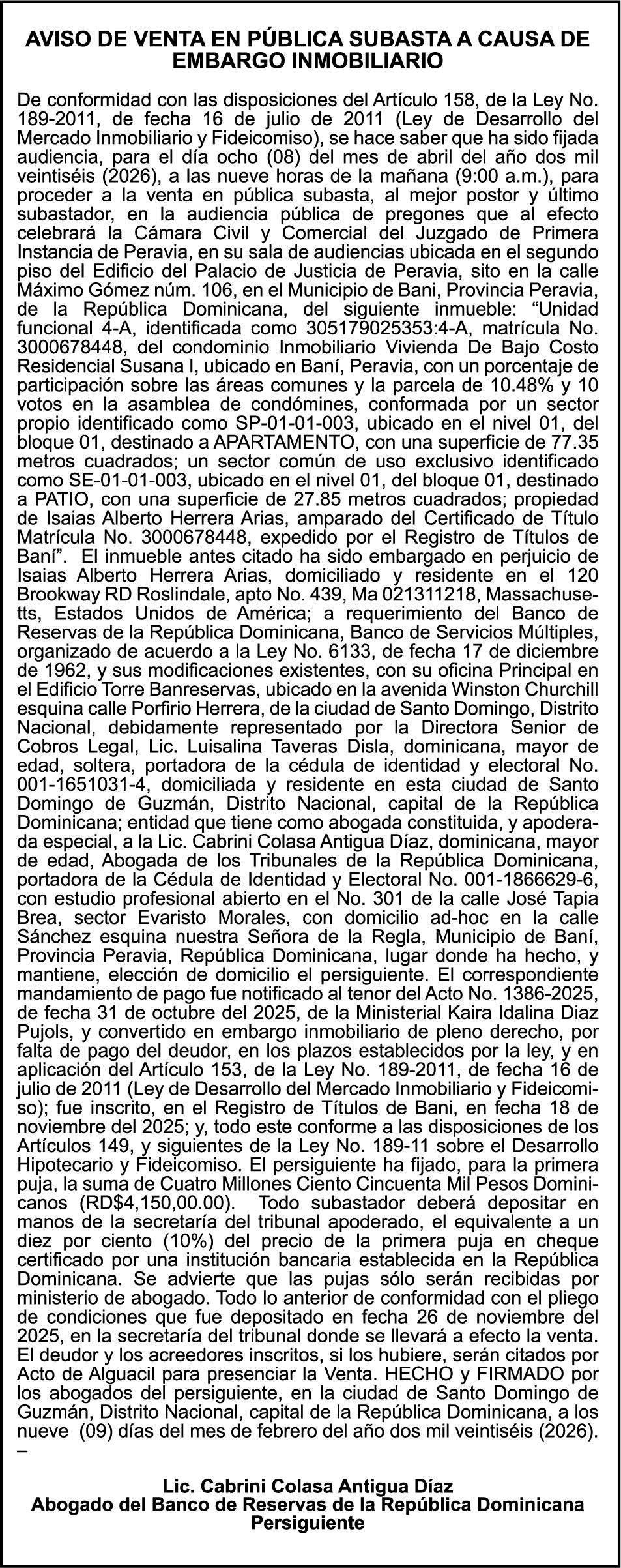 AVISO DE VENTA EN PÚBLICA SUBASTA A CAUSA DE EMBARGO INMOBILIARIO

De conformidad con las disposiciones del Artículo 158, de la Ley No. 189-2011, de fecha 16 de julio de 2011 (Ley de Desarrollo del Mercado Inmobiliario y Fideicomiso), se hace saber que ha sido fijada audiencia, para el día ocho (08) del mes de abril del año dos mil veintiséis (2026), a las nueve horas de la mañana (9:00 a.m.), para proceder a la venta en pública subasta, al mejor postor y último subastador, en la audiencia pública de pregones que al efecto celebrará la Cámara Civil y Comercial del Juzgado de Primera Instancia de Peravia, en su sala de audiencias ubicada en el segundo piso del Edificio del Palacio de Justicia de Peravia, sito en la calle Máximo Gómez núm. 106, en el Municipio de Bani, Provincia Peravia, de la República Dominicana, del siguiente inmueble: “Unidad funcional 4-A, identificada como 305179025353:4-A, matrícula No. 3000678448, del condominio Inmobiliario Vivienda De Bajo Costo Residencial Susana I, ubicado en Baní, Peravia, con un porcentaje de participación sobre las áreas comunes y la parcela de 10.48% y 10 votos en la asamblea de condómines, conformada por un sector propio identificado como SP-01-01-003, ubicado en el nivel 01, del bloque 01, destinado a APARTAMENTO, con una superficie de 77.35 metros cuadrados; un sector común de uso exclusivo identificado como SE-01-01-003, ubicado en el nivel 01, del bloque 01, destinado a PATIO, con una superficie de 27.85 metros cuadrados; propiedad de Isaias Alberto Herrera Arias, amparado del Certificado de Título Matrícula No. 3000678448, expedido por el Registro de Títulos de Baní”. El inmueble antes citado ha sido embargado en perjuicio de Isaias Alberto Herrera Arias, domiciliado y residente en el 120 Brookway RD Roslindale, apto No. 439, Ma 021311218, Massachusetts, Estados Unidos de América; a requerimiento del Banco de Reservas de la República Dominicana, Banco de Servicios Múltiples, organizado de acuerdo a la Ley No. 6133, de fecha 17 de diciembre de 1962, y sus modificaciones existentes, con su oficina Principal en el Edificio Torre Banreservas, ubicado en la avenida Winston Churchill esquina calle Porfirio Herrera, de la ciudad de Santo Domingo, Distrito Nacional, debidamente representado por la Directora Senior de Cobros Legal, Lic. Luisalina Taveras Disla, dominicana, mayor de edad, soltera, portadora de la cédula de identidad y electoral No. 001-1651031-4, domiciliada y residente en esta ciudad de Santo Domingo de Guzmán, Distrito Nacional, capital de la República Dominicana; entidad que tiene como abogada constituida, y apoderada especial, a la Lic. Cabrini Colasa Antigua Díaz, dominicana, mayor de edad, Abogada de los Tribunales de la República Dominicana, portadora de la Cédula de Identidad y Electoral No. 001-1866629-6, con estudio profesional abierto en el No. 301 de la calle José Tapia Brea, sector Evaristo Morales, con domicilio ad-hoc en la calle Sánchez esquina nuestra Señora de la Regla, Municipio de Baní, Provincia Peravia, República Dominicana, lugar donde ha hecho, y mantiene, elección de domicilio el persiguiente. El correspondiente mandamiento de pago fue notificado al tenor del Acto No. 1386-2025, de fecha 31 de octubre del 2025, de la Ministerial Kaira Idalina Diaz Pujols, y convertido en embargo inmobiliario de pleno derecho, por falta de pago del deudor, en los plazos establecidos por la ley, y en aplicación del Artículo 153, de la Ley No. 189-2011, de fecha 16 de julio de 2011 (Ley de Desarrollo del Mercado Inmobiliario y Fideicomiso); fue inscrito, en el Registro de Títulos de Bani, en fecha 18 de noviembre del 2025; y, todo este conforme a las disposiciones de los Artículos 149, y siguientes de la Ley No. 189-11 sobre el Desarrollo Hipotecario y Fideicomiso. El persiguiente ha fijado, para la primera puja, la suma de Cuatro Millones Ciento Cincuenta Mil Pesos Dominicanos (RD$4,150,00.00). Todo subastador deberá depositar en manos de la secretaría del tribunal apoderado, el equivalente a un diez por ciento (10%) del precio de la primera puja en cheque certificado por una institución bancaria establecida en la República Dominicana. Se advierte que las pujas sólo serán recibidas por ministerio de abogado. Todo lo anterior de conformidad con el pliego de condiciones que fue depositado en fecha 26 de noviembre del 2025, en la secretaría del tribunal donde se llevará a efecto la venta. El deudor y los acreedores inscritos, si los hubiere, serán citados por Acto de Alguacil para presenciar la Venta. HECHO y FIRMADO por los abogados del persiguiente, en la ciudad de Santo Domingo de Guzmán, Distrito Nacional, capital de la República Dominicana, a los nueve (09) días del mes de febrero del año dos mil veintiséis (2026).
–

Lic. Cabrini Colasa Antigua Díaz
Abogado del Banco de Reservas de la República Dominicana
Persiguiente